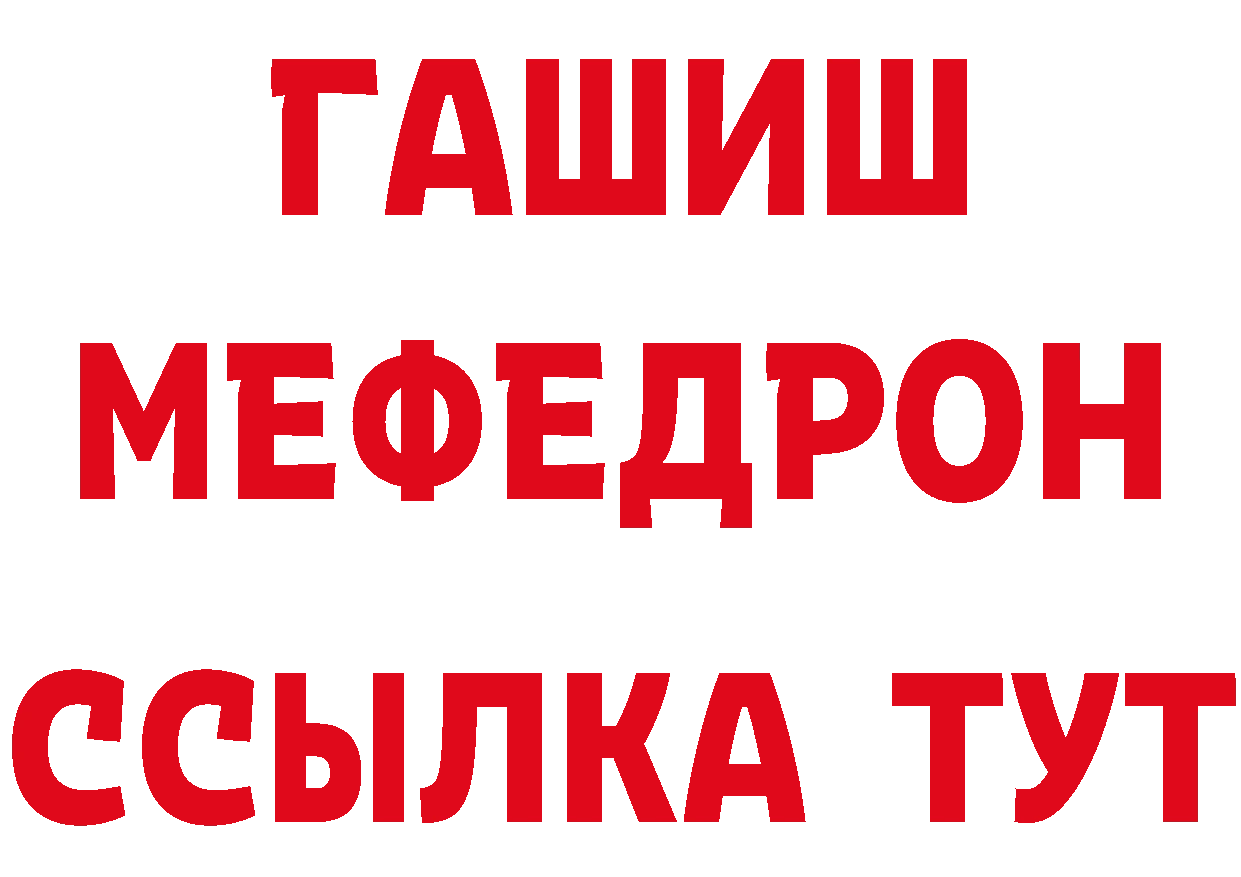 ГАШИШ
МЕФЕДРОН
ССЫЛКА ТУТ